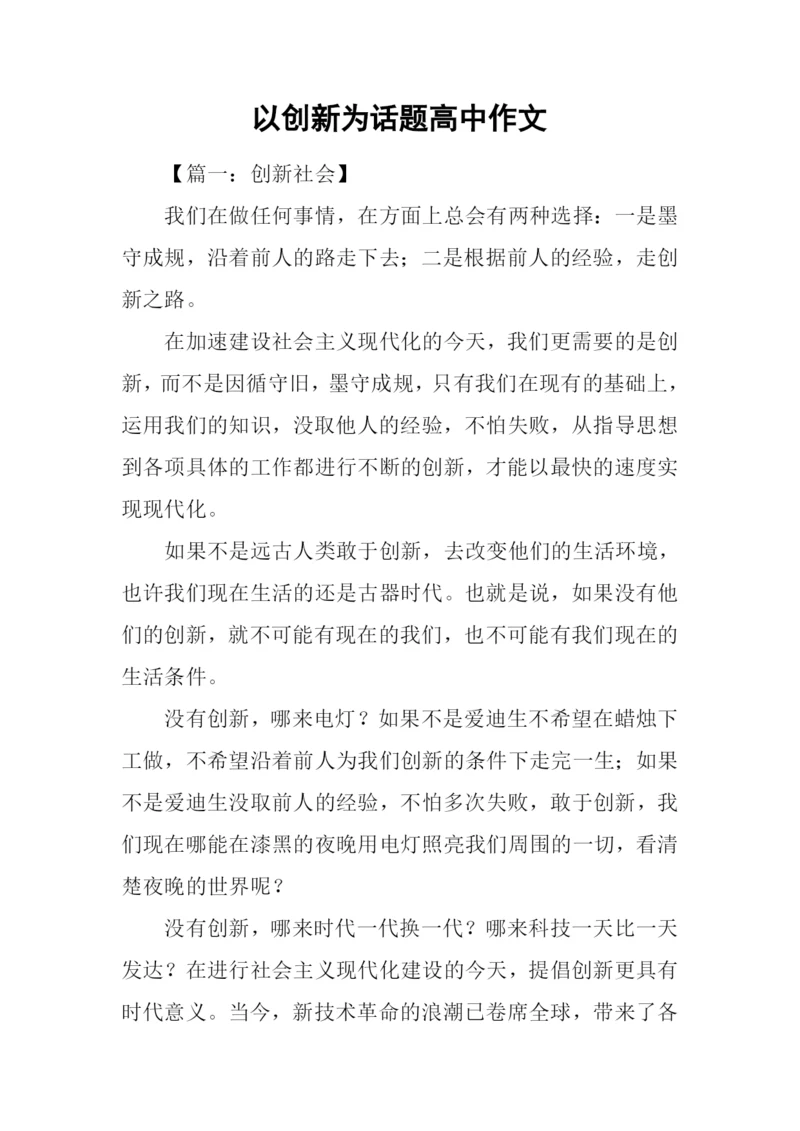 以创新为话题高中作文

【篇一：创新社会】

我们在做任何事情，在方面上总会有两种选择：一是墨守成规，沿着前人的路走下去；二是根据前人的经验，走创新之路。

在加速建设社会主义现代化的今天，我们更需要的是创新，而不是因循守旧，墨守成规，只有我们在现有的基础上，运用我们的知识，没取他人的经验，不怕失败，从指导思想到各项具体的工作都进行不断的创新，才能以最快的速度实现现代化。

如果不是远古人类敢于创新，去改变他们的生活环境，也许我们现在生活的还是古器时代。也就是说，如果没有他们的创新，就不可能有现在的我们，也不可能有我们现在的生活条件。

没有创新，哪来电灯？如果不是爱迪生不希望在蜡烛下工做，不希望沿着前人为我们创新的条件下走完一生；如果不是爱迪生没取前人的经验，不怕多次失败，敢于创新，我们现在哪能在漆黑的夜晚用电灯照亮我们周围的一切，看清楚夜晚的世界呢？

没有创新，哪来时代一代换一代？哪来科技一天比一天发达？在进行社会主义现代化建设的今天，提倡创新更具有时代意义。当今，新技术革命的浪潮已卷席全球，带来了各